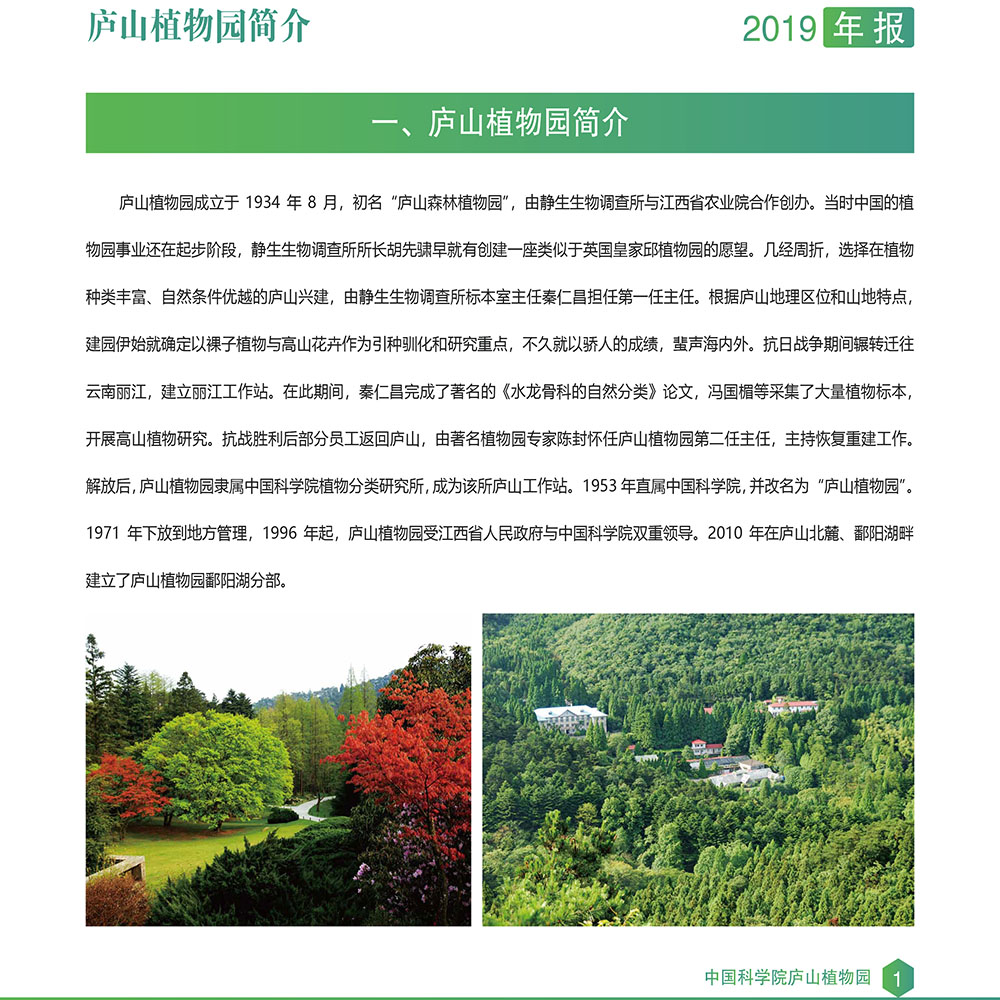 庐山植物园简介

2019 年报

一、庐山植物园简介

庐山植物园成立于 1934 年 8 月，初名“庐山森林植物园”，由静生生物调查所与江西省农业院合作创办。当时中国的植物园事业还在起步阶段，静生生物调查所所长胡先骕早就有创建一座类似于英国皇家邱植物园的愿望。几经周折，选择在植物种类丰富、自然条件优越的庐山兴建，由静生生物调查所标本室主任秦仁昌担任第一任主任。根据庐山地理区位和山地特点，建园伊始就确定以裸子植物与高山花卉作为引种驯化和研究重点，不久就以骄人的成绩，蜚声海内外。抗日战争期间辗转迁往云南丽江，建立丽江工作站。在此期间，秦仁昌完成了著名的《水龙骨科的自然分类》论文，冯国楣等采集了大量植物标本，开展高山植物研究。抗战胜利后部分员工返回庐山，由著名植物园专家陈封怀任庐山植物园第二任主任，主持恢复重建工作。解放后，庐山植物园隶属中国科学院植物分类研究所，成为该所庐山工作站。1953 年直属中国科学院，并改名为“庐山植物园”。1971 年下放到地方管理，1996 年起，庐山植物园受江西省人民政府与中国科学院双重领导。2010 年在庐山北麓、鄱阳湖畔建立了庐山植物园鄱阳湖分部。

中国科学院庐山植物园 1